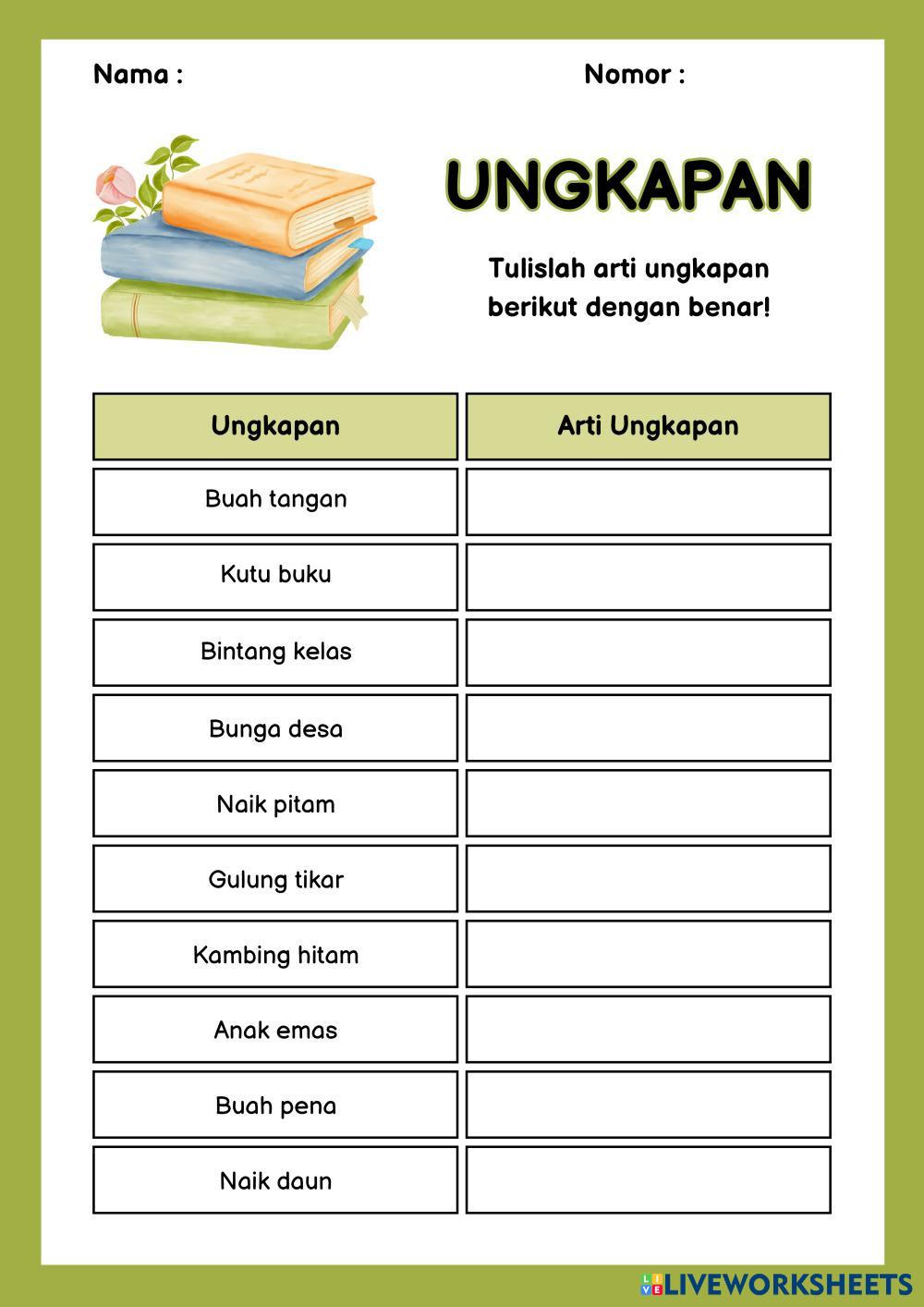 Nama :

Nomor :

UNGKAPAN

Tulislah arti ungkapan berikut dengan benar!

| Ungkapan | Arti Ungkapan |
|---|---|
| Buah tangan | |
| Kutu buku | |
| Bintang kelas | |
| Bunga desa | |
| Naik pitam | |
| Gulung tikar | |
| Kambing hitam | |
| Anak emas | |
| Buah pena | |
| Naik daun | |

LIVEWORKSHEETS